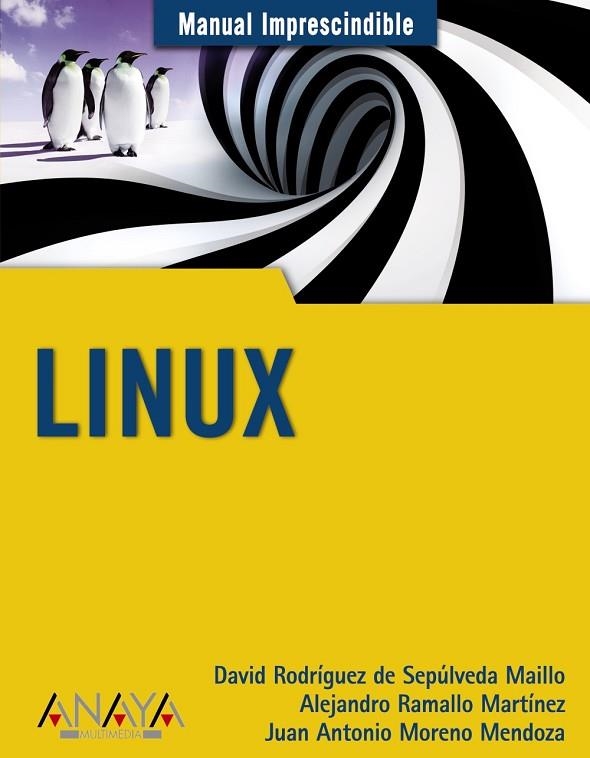 Manual Imprescindible

LINUX

David Rodríguez de Sepúlveda Maillo
Alejandro Ramallo Martínez
Juan Antonio Moreno Mendoza

ANAYA
MULTIMEDIA